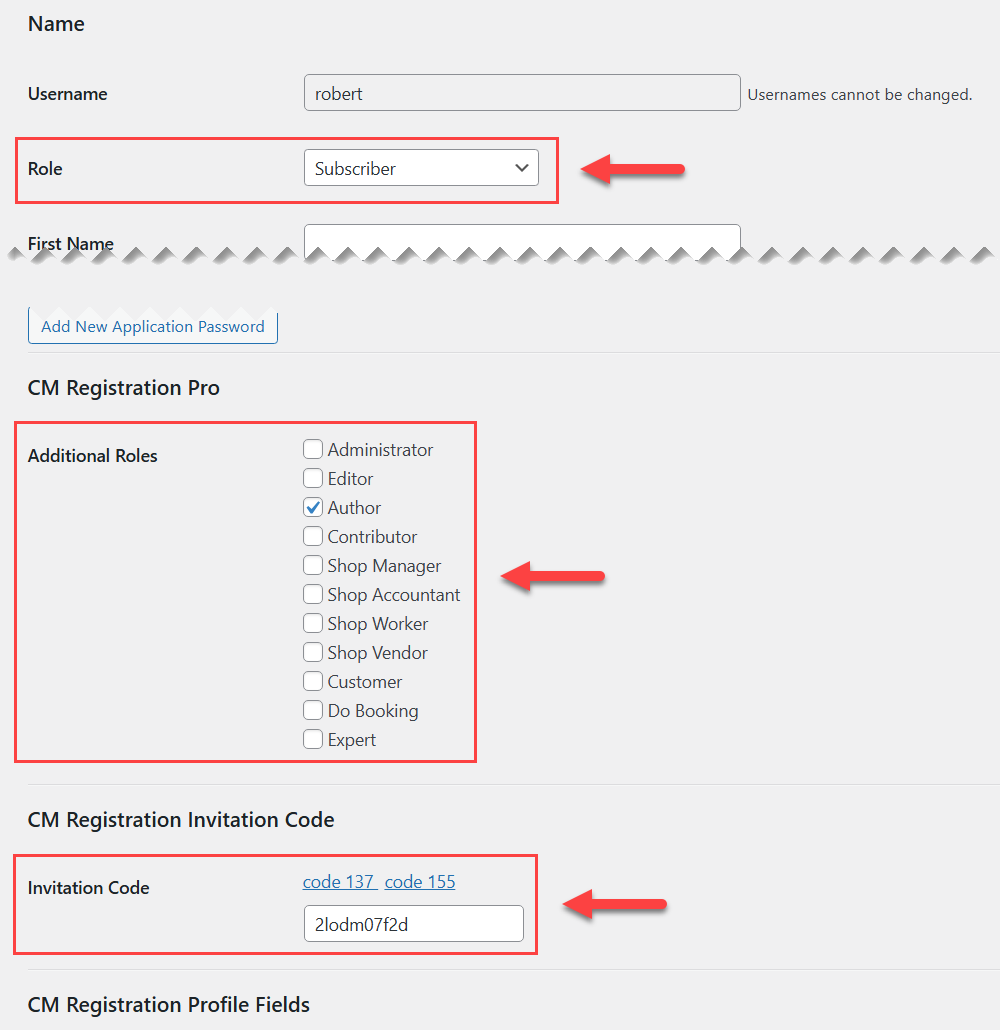 Name

Username

robert

Usernames cannot be changed.

Role

Subscriber

First Name

Add New Application Password

CM Registration Pro

Additional Roles

Administrator
Editor
Author
Contributor
Shop Manager
Shop Accountant
Shop Worker
Shop Vendor
Customer
Do Booking
Expert

CM Registration Invitation Code

Invitation Code

code 137 code 155

2lodm07f2d

CM Registration Profile Fields